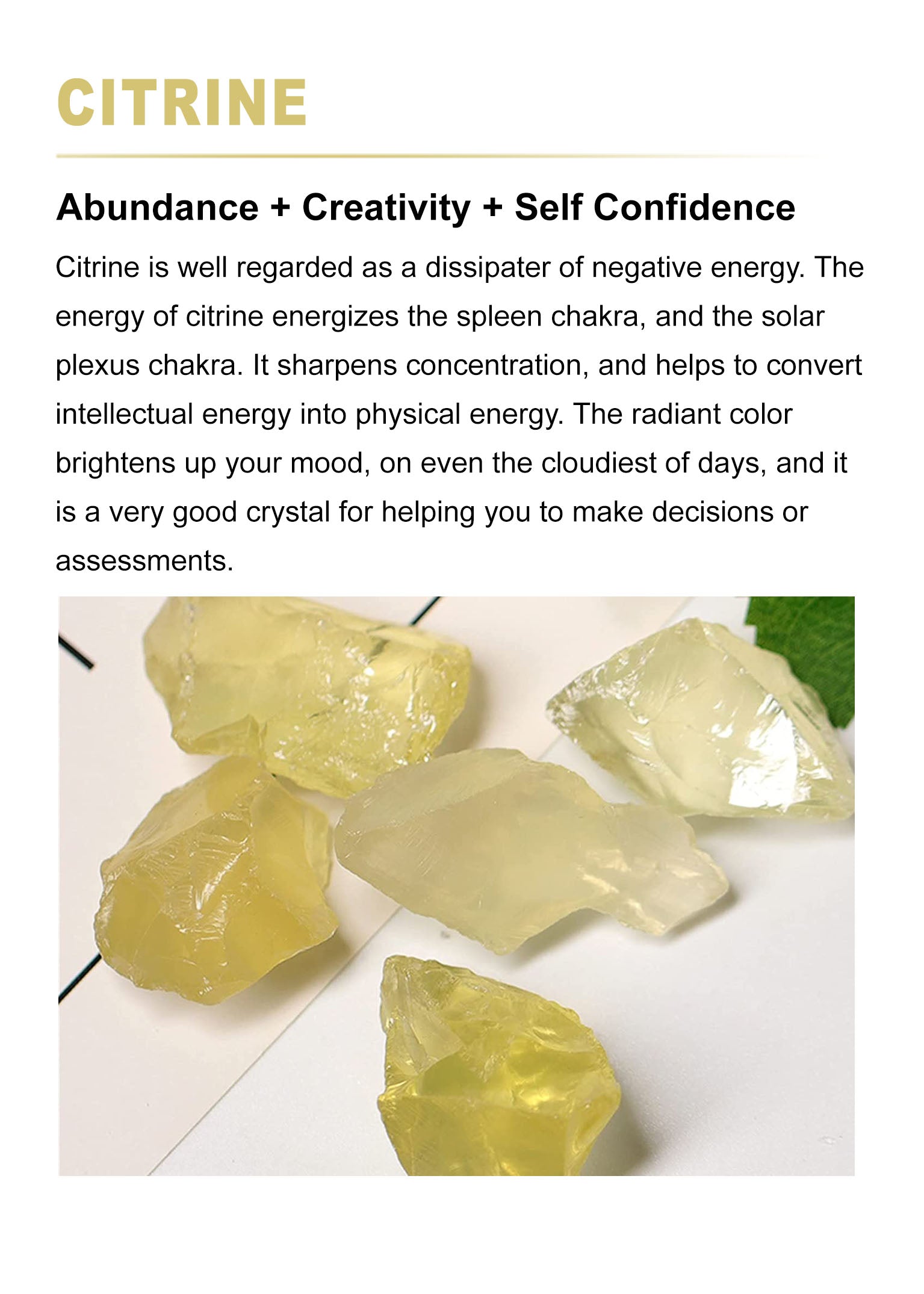 CITRINE

Abundance + Creativity + Self Confidence

Citrine is well regarded as a dissipater of negative energy. The energy of citrine energizes the spleen chakra, and the solar plexus chakra. It sharpens concentration, and helps to convert intellectual energy into physical energy. The radiant color brightens up your mood, on even the cloudiest of days, and it is a very good crystal for helping you to make decisions or assessments.